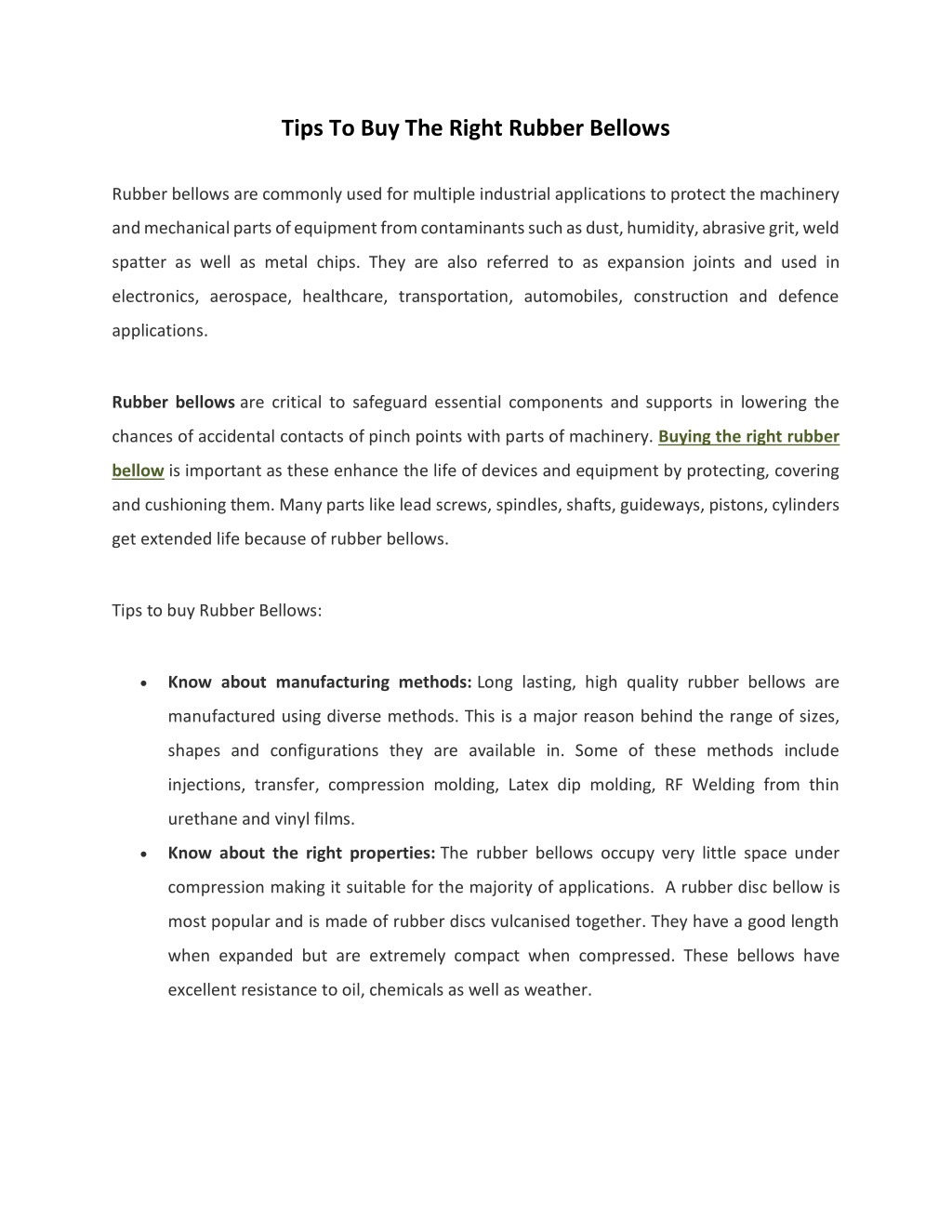 Tips To Buy The Right Rubber Bellows

Rubber bellows are commonly used for multiple industrial applications to protect the machinery and mechanical parts of equipment from contaminants such as dust, humidity, abrasive grit, weld spatter as well as metal chips. They are also referred to as expansion joints and used in electronics, aerospace, healthcare, transportation, automobiles, construction and defence applications.

Rubber bellows are critical to safeguard essential components and supports in lowering the chances of accidental contacts of pinch points with parts of machinery. Buying the right rubber bellow is important as these enhance the life of devices and equipment by protecting, covering and cushioning them. Many parts like lead screws, spindles, shafts, guideways, pistons, cylinders get extended life because of rubber bellows.

Tips to buy Rubber Bellows:

• Know about manufacturing methods: Long lasting, high quality rubber bellows are manufactured using diverse methods. This is a major reason behind the range of sizes, shapes and configurations they are available in. Some of these methods include injections, transfer, compression molding, Latex dip molding, RF Welding from thin urethane and vinyl films.
• Know about the right properties: The rubber bellows occupy very little space under compression making it suitable for the majority of applications. A rubber disc bellow is most popular and is made of rubber discs vulcanised together. They have a good length when expanded but are extremely compact when compressed. These bellows have excellent resistance to oil, chemicals as well as weather.